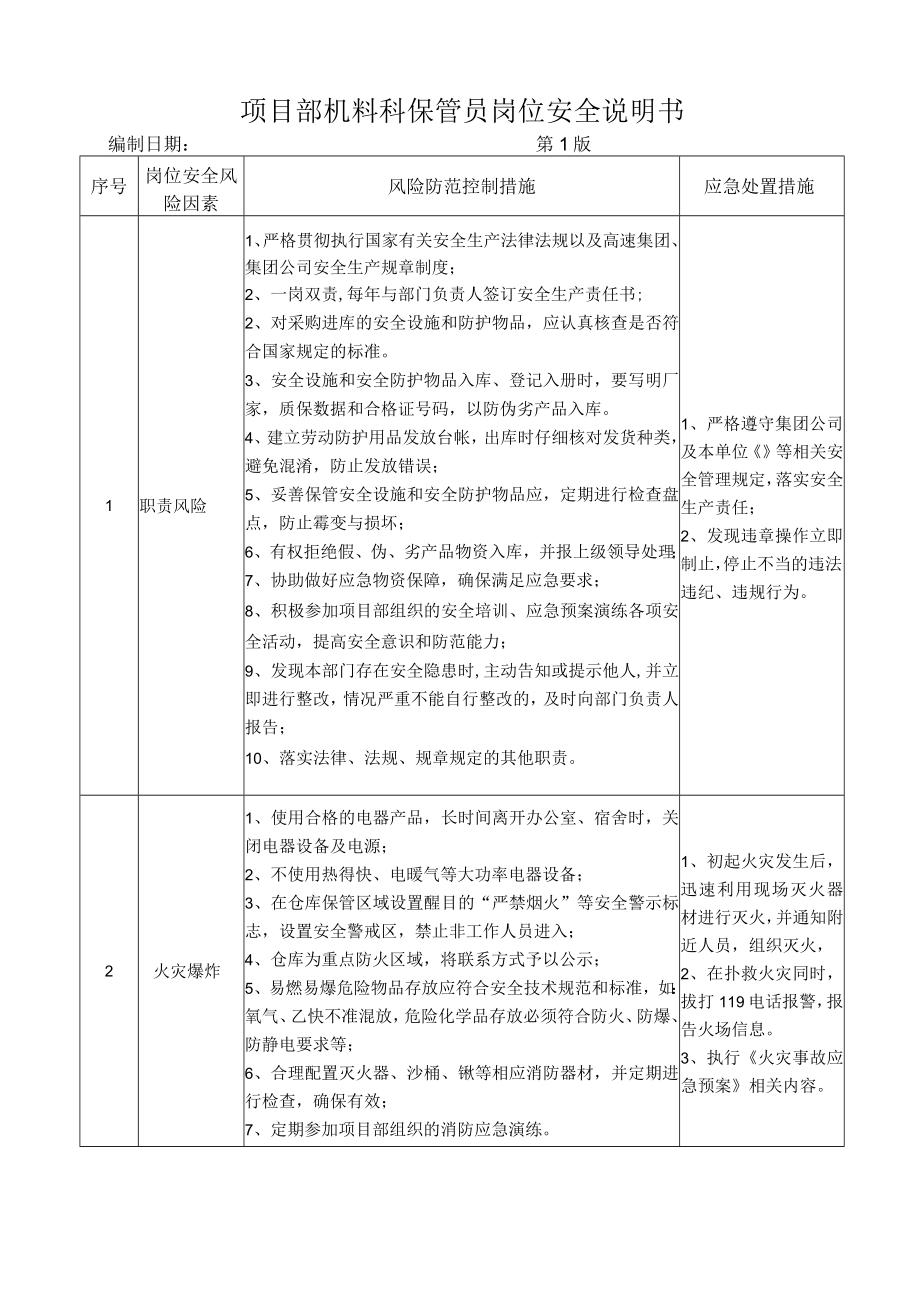 项目部机料科保管员岗位安全说明书

编制日期： 第1版

| 序号 | 岗位安全风险因素 | 风险防范控制措施 | 应急处置措施 |
|---|---|---|---|
| 1 | 职责风险 | 1、严格贯彻执行国家有关安全生产法律法规以及高速集团、集团公司安全生产规章制度；<br>2、一岗双责，每年与部门负责人签订安全生产责任书；<br>2、对采购进库的安全设施和防护物品，应认真核查是否符合国家规定的标准。<br>3、安全设施和安全防护物品入库、登记入册时，要写明厂家，质保数据和合格证号码，以防伪劣产品入库。<br>4、建立劳动防护用品发放台帐，出库时仔细核对发货种类，避免混淆，防止发放错误；<br>5、妥善保管安全设施和安全防护物品应，定期进行检查盘点，防止霉变与损坏；<br>6、有权拒绝假、伪、劣产品物资入库，并报上级领导处理<br>7、协助做好应急物资保障，确保满足应急要求；<br>8、积极参加项目部组织的安全培训、应急预案演练各项安全活动，提高安全意识和防范能力；<br>9、发现本部门存在安全隐患时，主动告知或提示他人，并立即进行整改，情况严重不能自行整改的，及时向部门负责人报告；<br>10、落实法律、法规、规章规定的其他职责。 | 1、严格遵守集团公司及本单位《》等相关安全管理规定，落实安全生产责任；<br>2、发现违章操作立即制止，停止不当的违法违纪、违规行为。 |
| 2 | 火灾爆炸 | 1、使用合格的电器产品，长时间离开办公室、宿舍时，关闭电器设备及电源；<br>2、不使用热得快、电暖气等大功率电器设备；<br>3、在仓库保管区域设置醒目的“严禁烟火”等安全警示标志，设置安全警戒区，禁止非工作人员进入；<br>4、仓库为重点防火区域，将联系方式予以公示；<br>5、易燃易爆危险物品存放应符合安全技术规范和标准，如氧气、乙快不准混放，危险化学品存放必须符合防火、防爆、防静电要求等；<br>6、合理配置灭火器、沙桶、锹等相应消防器材，并定期进行检查，确保有效；<br>7、定期参加项目部组织的消防应急演练。 | 1、初起火灾发生后，迅速利用现场灭火器材进行灭火，并通知附近人员，组织灭火，<br>2、在扑救火灾同时，拨打119电话报警，报告火场信息。<br>3、执行《火灾事故应急预案》相关内容。 |